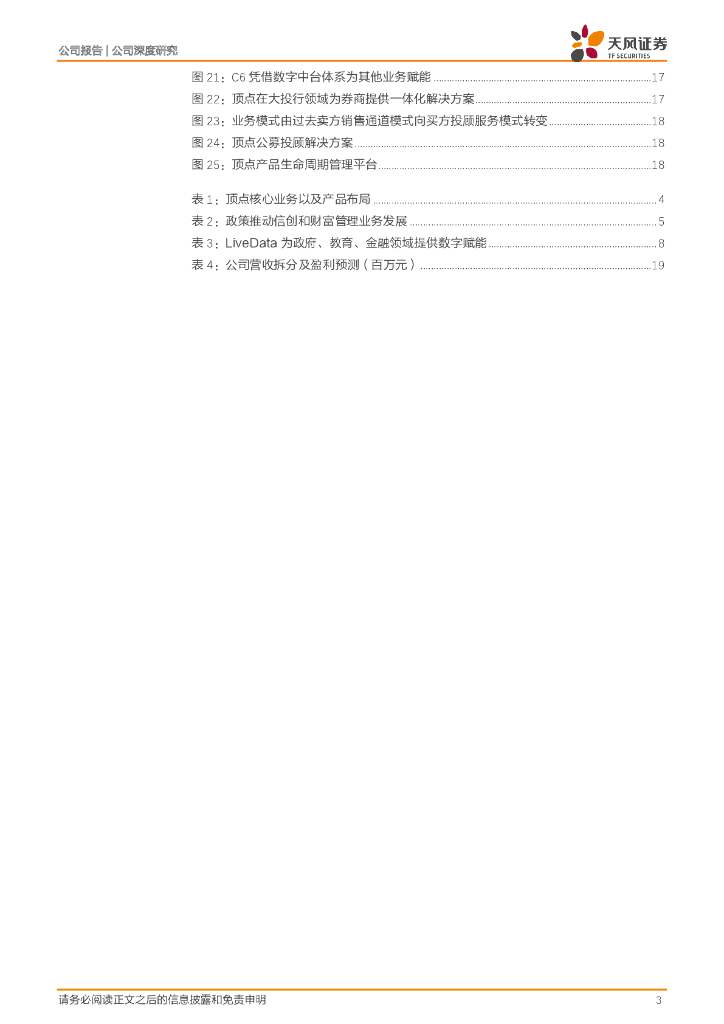 公司报告 | 公司深度研究

天风证券
TF SECURITIES

图21：C6凭借数字中台体系为其他业务赋能 17
图22：顶点在大投行领域为券商提供一体化解决方案 17
图23：业务模式由过去卖方销售通道模式向买方投顾服务模式转变 18
图24：顶点公募投顾解决方案 18
图25：顶点产品生命周期管理平台 18

表1：顶点核心业务以及产品布局 4
表2：政策推动信创和财富管理业务发展 5
表3：LiveData为政府、教育、金融领域提供数字赋能 8
表4：公司营收拆分及盈利预测（百万元） 19

请务必阅读正文之后的信息披露和免责申明 3